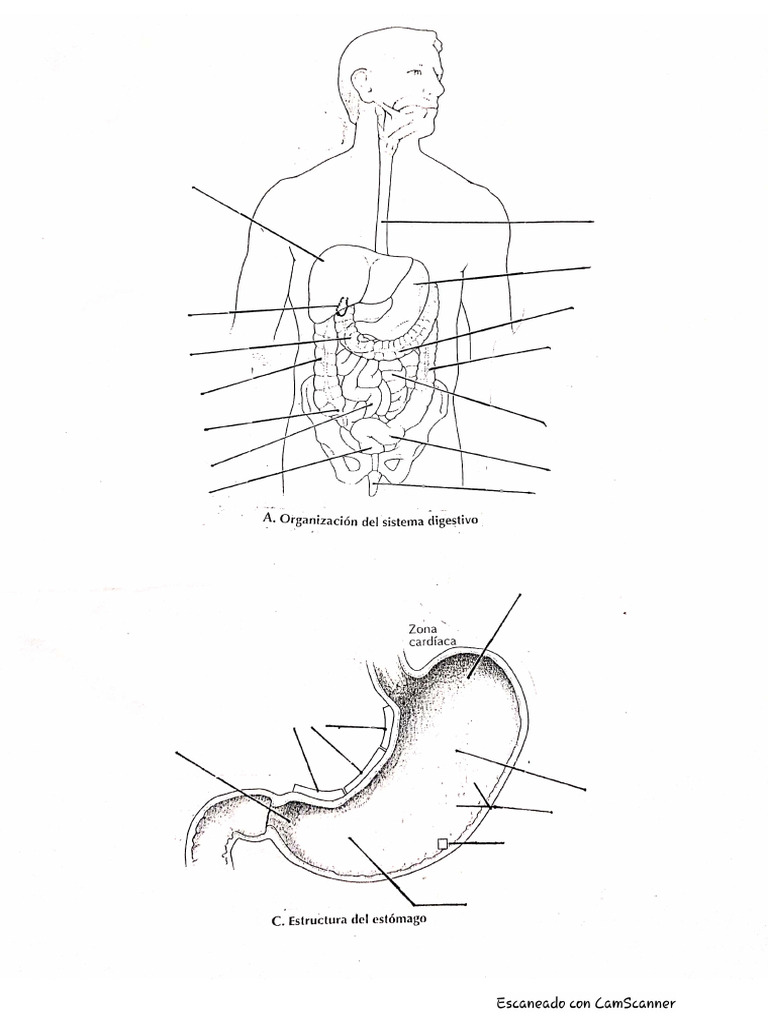 A. Organización del sistema digestivo

Zona cardíaca

C. Estructura del estómago

Escaneado con CamScanner